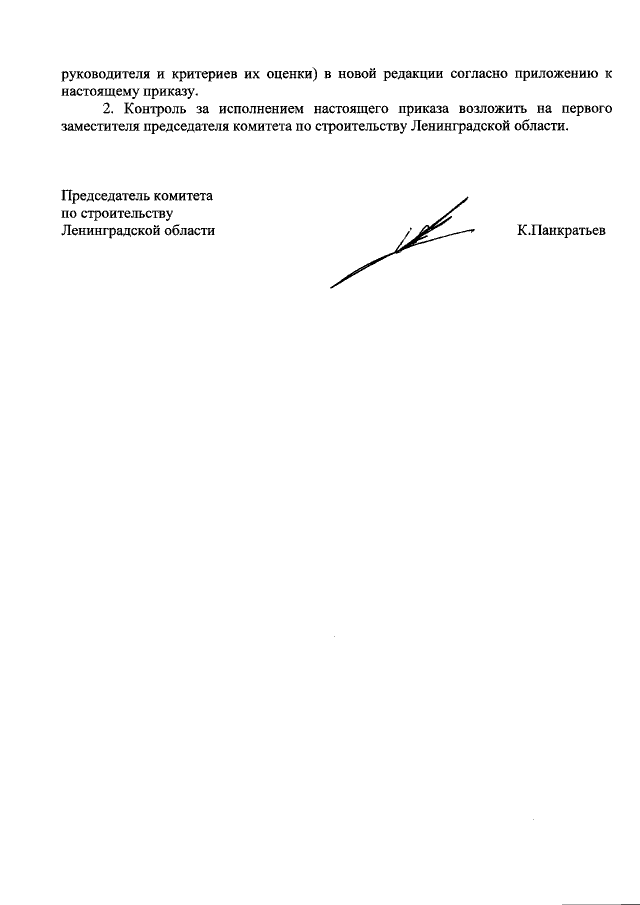 руководителя и критериев их оценки) в новой редакции согласно приложению к настоящему приказу.

2. Контроль за исполнением настоящего приказа возложить на первого заместителя председателя комитета по строительству Ленинградской области.

Председатель комитета
по строительству
Ленинградской области

К.Панкратьев